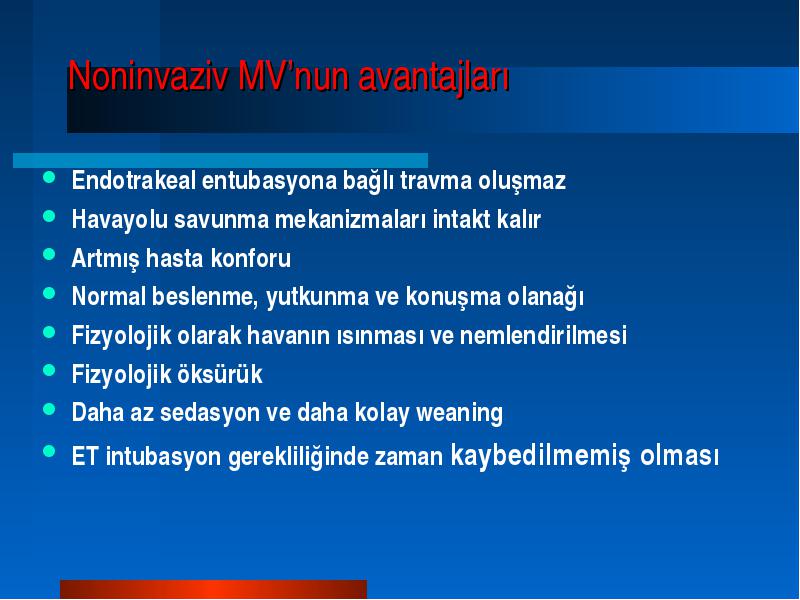 Noninvaziv MV'nun avantajları

- Endotrakeal entubasyona bağlı travma oluşmaz
- Havayolu savunma mekanizmaları intakt kalır
- Artmış hasta konforu
- Normal beslenme, yutkunma ve konuşma olanağı
- Fizyolojik olarak havanın ısınması ve nemlendirilmesi
- Fizyolojik öksürük
- Daha az sedasyon ve daha kolay weaning
- ET intubasyon gerekliliğinde zaman kaybedilmemiş olması